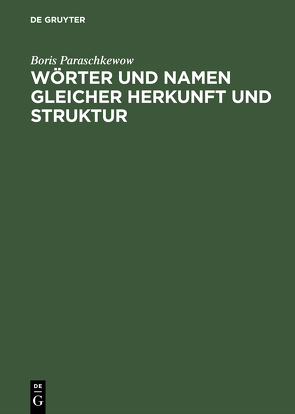 DE GRUYTER

Boris Paraschkewow

WÖRTER UND NAMEN GLEICHER HERKUNFT UND STRUKTUR

DE
G